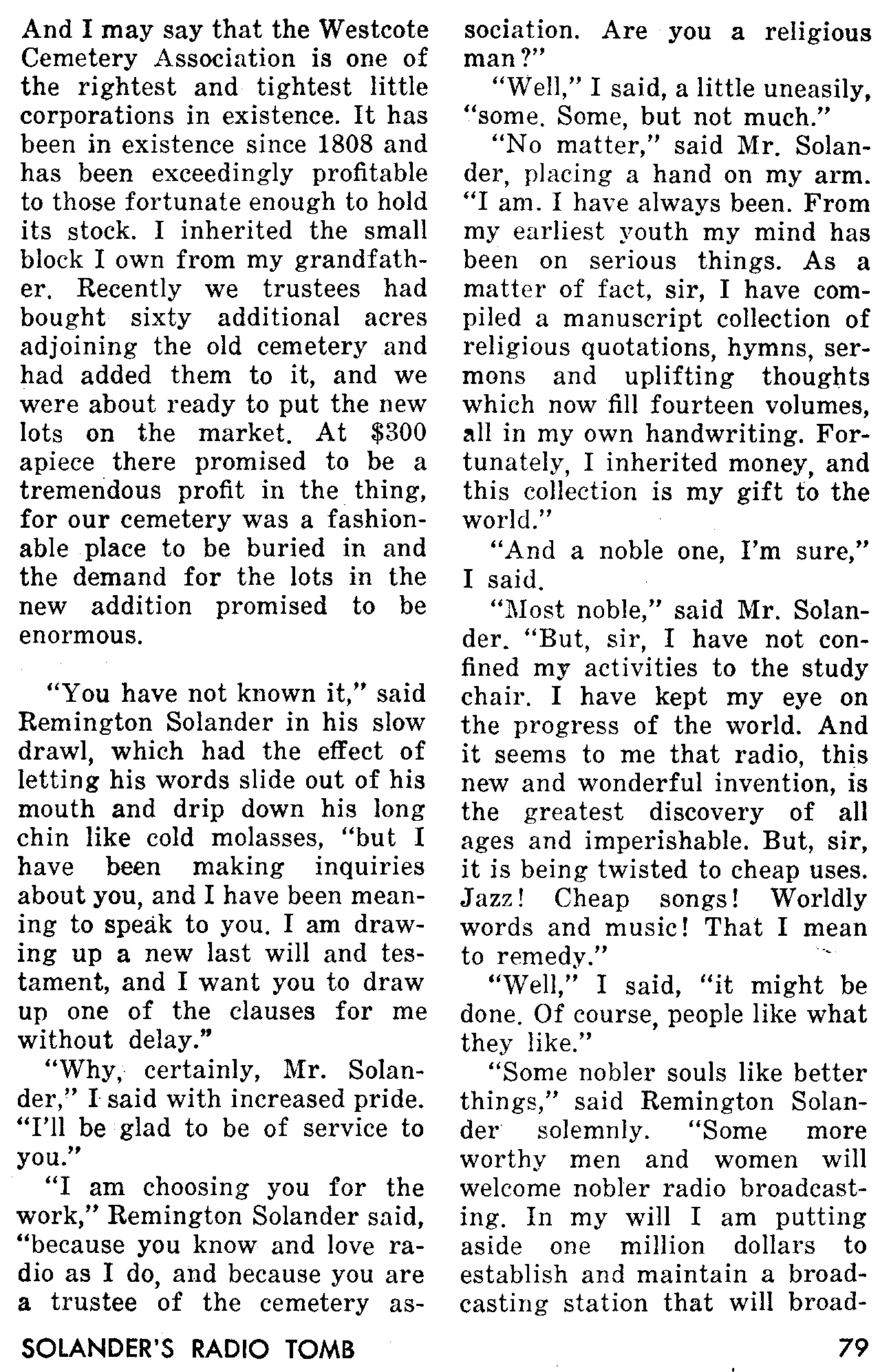 And I may say that the Westcote Cemetery Association is one of the rightest and tightest little corporations in existence. It has been in existence since 1808 and has been exceedingly profitable to those fortunate enough to hold its stock. I inherited the small block I own from my grandfather. Recently we trustees had bought sixty additional acres adjoining the old cemetery and had added them to it, and we were about ready to put the new lots on the market. At $300 apiece there promised to be a tremendous profit in the thing, for our cemetery was a fashionable place to be buried in and the demand for the lots in the new addition promised to be enormous.

"You have not known it," said Remington Solander in his slow drawl, which had the effect of letting his words slide out of his mouth and drip down his long chin like cold molasses, "but I have been making inquiries about you, and I have been meaning to speak to you. I am drawing up a new last will and testament, and I want you to draw up one of the clauses for me without delay."

"Why, certainly, Mr. Solander," I said with increased pride. "I'll be glad to be of service to you."

"I am choosing you for the work," Remington Solander said, "because you know and love radio as I do, and because you are a trustee of the cemetery association. Are you a religious man?"

"Well," I said, a little uneasily, "some. Some, but not much."

"No matter," said Mr. Solander, placing a hand on my arm. "I am. I have always been. From my earliest youth my mind has been on serious things. As a matter of fact, sir, I have compiled a manuscript collection of religious quotations, hymns, sermons and uplifting thoughts which now fill fourteen volumes, all in my own handwriting. Fortunately, I inherited money, and this collection is my gift to the world."

"And a noble one, I'm sure," I said.

"Most noble," said Mr. Solander. "But, sir, I have not confined my activities to the study chair. I have kept my eye on the progress of the world. And it seems to me that radio, this new and wonderful invention, is the greatest discovery of all ages and imperishable. But, sir, it is being twisted to cheap uses. Jazz! Cheap songs! Worldly words and music! That I mean to remedy."

"Well," I said, "it might be done. Of course, people like what they like."

"Some nobler souls like better things," said Remington Solander solemnly. "Some more worthy men and women will welcome nobler radio broadcasting. In my will I am putting aside one million dollars to establish and maintain a broadcasting station that will broad-

SOLANDER'S RADIO TOMB

79